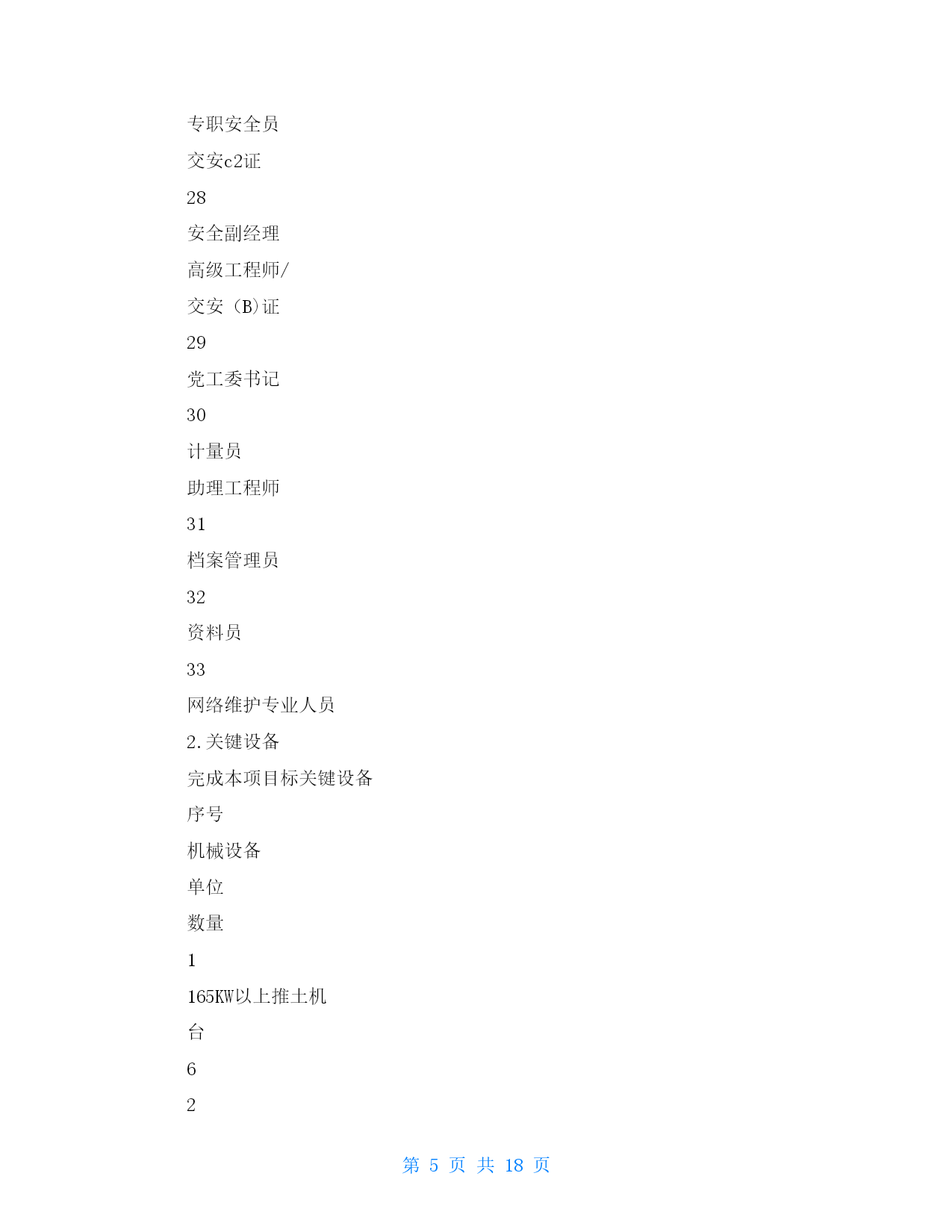 专职安全员

交安c2证

28

安全副经理

高级工程师/

交安（B)证

29

党工委书记

30

计量员

助理工程师

31

档案管理员

32

资料员

33

网络维护专业人员

2.关键设备

完成本项目标关键设备

序号

机械设备

单位

数量

1

165KW以上推土机

台

6

2

第 5 页 共 18 页